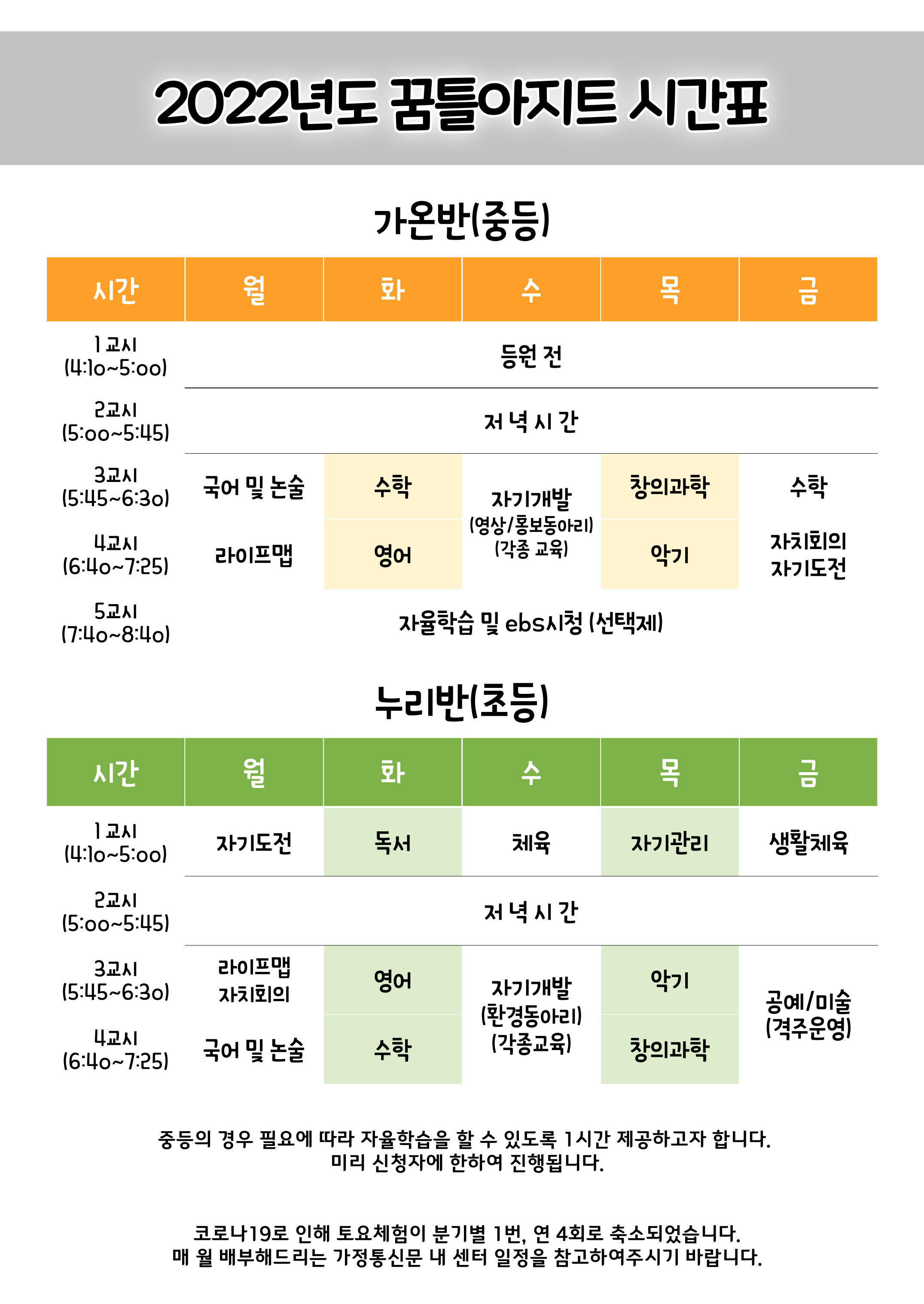 2022년도 꿈틀아지트 시간표

가온반(중등)

| 시간 | 월 | 화 | 수 | 목 | 금 |
|---|---|---|---|---|---|
| 1교시 (4:10~5:00) | 등원 전 | | | | |
| 2교시 (5:00~5:45) | 저 녁 시 간 | | | | |
| 3교시 (5:45~6:30) | 국어 및 논술 | 수학 | 자기개발 (영상/홍보동아리) (각종 교육) | 창의과학 | 수학 |
| 4교시 (6:40~7:25) | 라이프맵 | 영어 | | 악기 | 자치회의 자기도전 |
| 5교시 (7:40~8:40) | 자율학습 및 ebs시청 (선택제) | | | | |

누리반(초등)

| 시간 | 월 | 화 | 수 | 목 | 금 |
|---|---|---|---|---|---|
| 1교시 (4:10~5:00) | 자기도전 | 독서 | 체육 | 자기관리 | 생활체육 |
| 2교시 (5:00~5:45) | 저 녁 시 간 | | | | |
| 3교시 (5:45~6:30) | 라이프맵 자치회의 | 영어 | 자기개발 (환경동아리) (각종교육) | 악기 | 공예/미술 (격주운영) |
| 4교시 (6:40~7:25) | 국어 및 논술 | 수학 | | 창의과학 | |

중등의 경우 필요에 따라 자율학습을 할 수 있도록 1시간 제공하고자 합니다. 미리 신청자에 한하여 진행됩니다.

코로나19로 인해 토요체험이 분기별 1번, 연 4회로 축소되었습니다. 매 월 배부해드리는 가정통신문 내 센터 일정을 참고하여주시기 바랍니다.